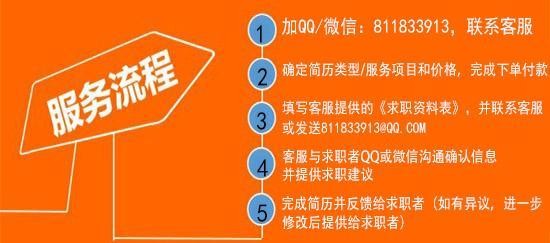 服务流程

1 加QQ/微信：811833913，联系客服

2 确定简历类型/服务项目和价格，完成下单付款

3 填写客服提供的《求职资料表》，并联系客服或发送811833913@QQ.COM

4 客服与求职者QQ或微信沟通确认信息并提供求职建议

5 完成简历并反馈给求职者（如有异议，进一步修改后提供给求职者）